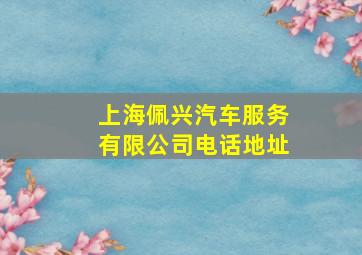 上海佩兴汽车服务有限公司电话地址